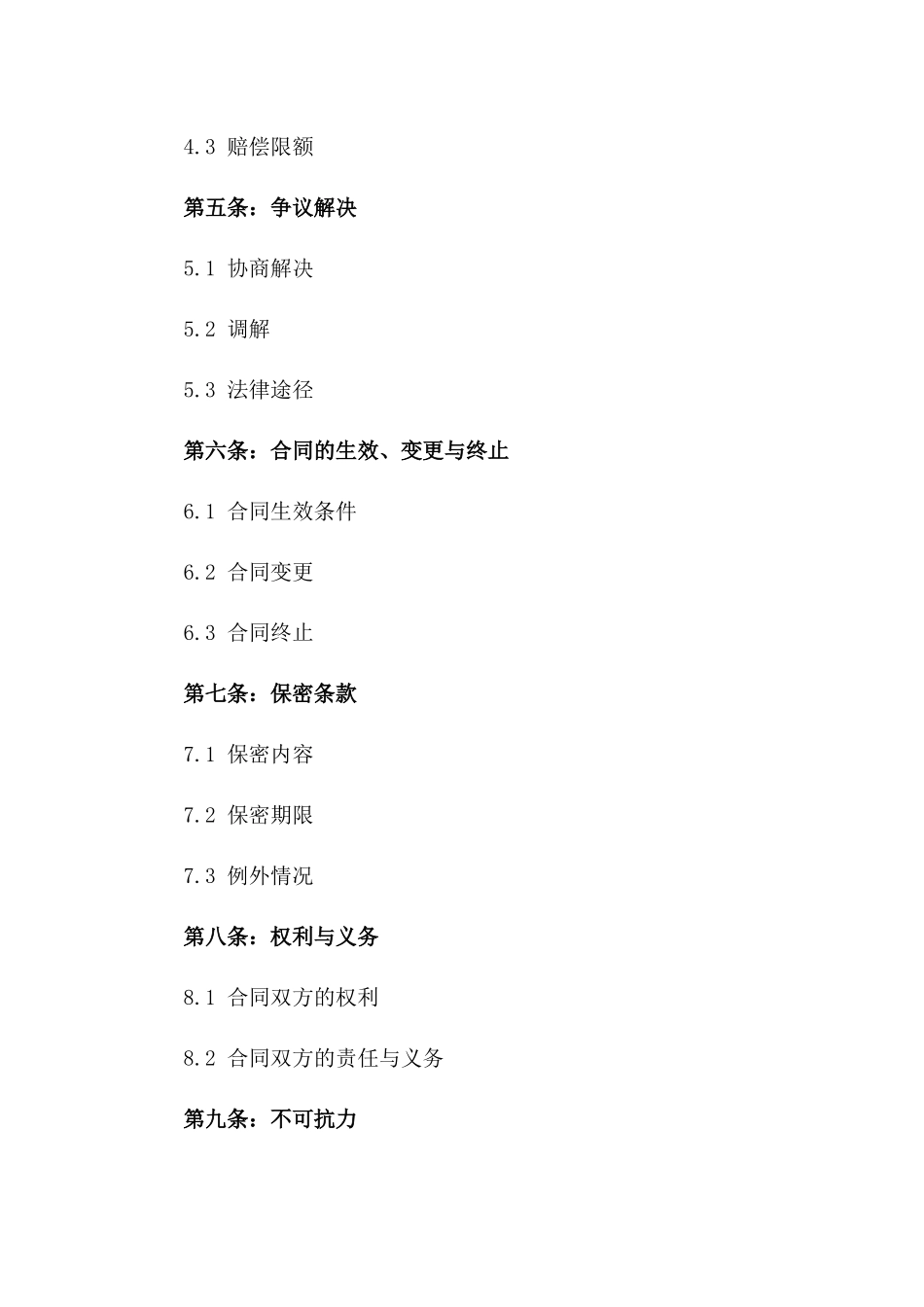 4.3 赔偿限额

第五条：争议解决

5.1 协商解决

5.2 调解

5.3 法律途径

第六条：合同的生效、变更与终止

6.1 合同生效条件

6.2 合同变更

6.3 合同终止

第七条：保密条款

7.1 保密内容

7.2 保密期限

7.3 例外情况

第八条：权利与义务

8.1 合同双方的权利

8.2 合同双方的责任与义务

第九条：不可抗力